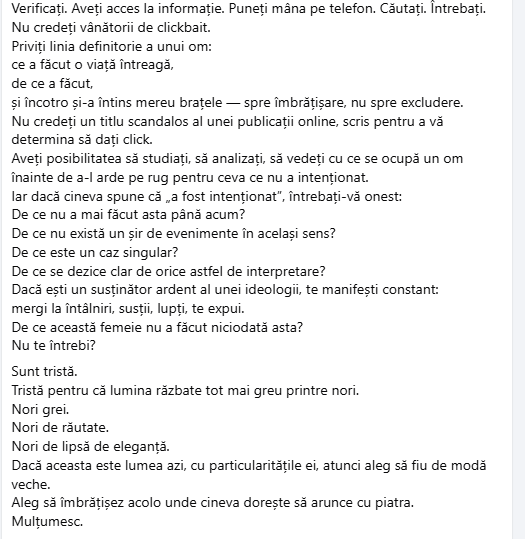 Verificați. Aveți acces la informație. Puneți mâna pe telefon. Căutați. Întrebați.
Nu credeți vânătorii de clickbait.
Priviți linia definitorie a unui om:
ce a făcut o viață întreagă,
de ce a făcut,
și încotro și-a întins mereu brațele — spre îmbrățișare, nu spre excludere.
Nu credeți un titlu scandalos al unei publicații online, scris pentru a vă determina să dați click.
Aveți posibilitatea să studiați, să analizați, să vedeți cu ce se ocupă un om înainte de a-l arde pe rug pentru ceva ce nu a intenționat.
Iar dacă cineva spune că „a fost intenționat", întrebați-vă onest:
De ce nu a mai făcut asta până acum?
De ce nu există un șir de evenimente în același sens?
De ce este un caz singular?
De ce se dezice clar de orice astfel de interpretare?
Dacă ești un susținător ardent al unei ideologii, te manifești constant:
mergi la întâlniri, susții, lupți, te expui.
De ce această femeie nu a făcut niciodată asta?
Nu te întrebi?

Sunt tristă.
Tristă pentru că lumina răzbate tot mai greu printre nori.
Nori grei.
Nori de răutate.
Nori de lipsă de eleganță.
Dacă aceasta este lumea azi, cu particularitățile ei, atunci aleg să fiu de modă veche.
Aleg să îmbrățișez acolo unde cineva dorește să arunce cu piatra.
Mulțumesc.